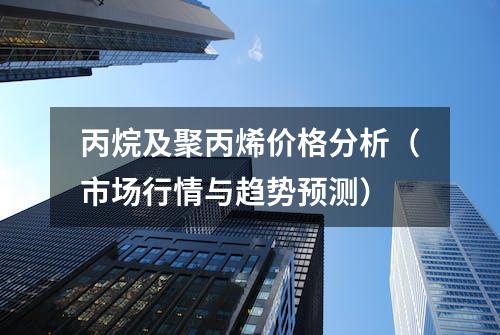 丙烷及聚丙烯价格分析（市场行情与趋势预测）